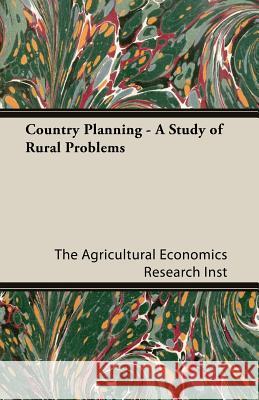 Country Planning - A Study of Rural Problems

The Agricultural Economics Research Inst

Kraina Książek